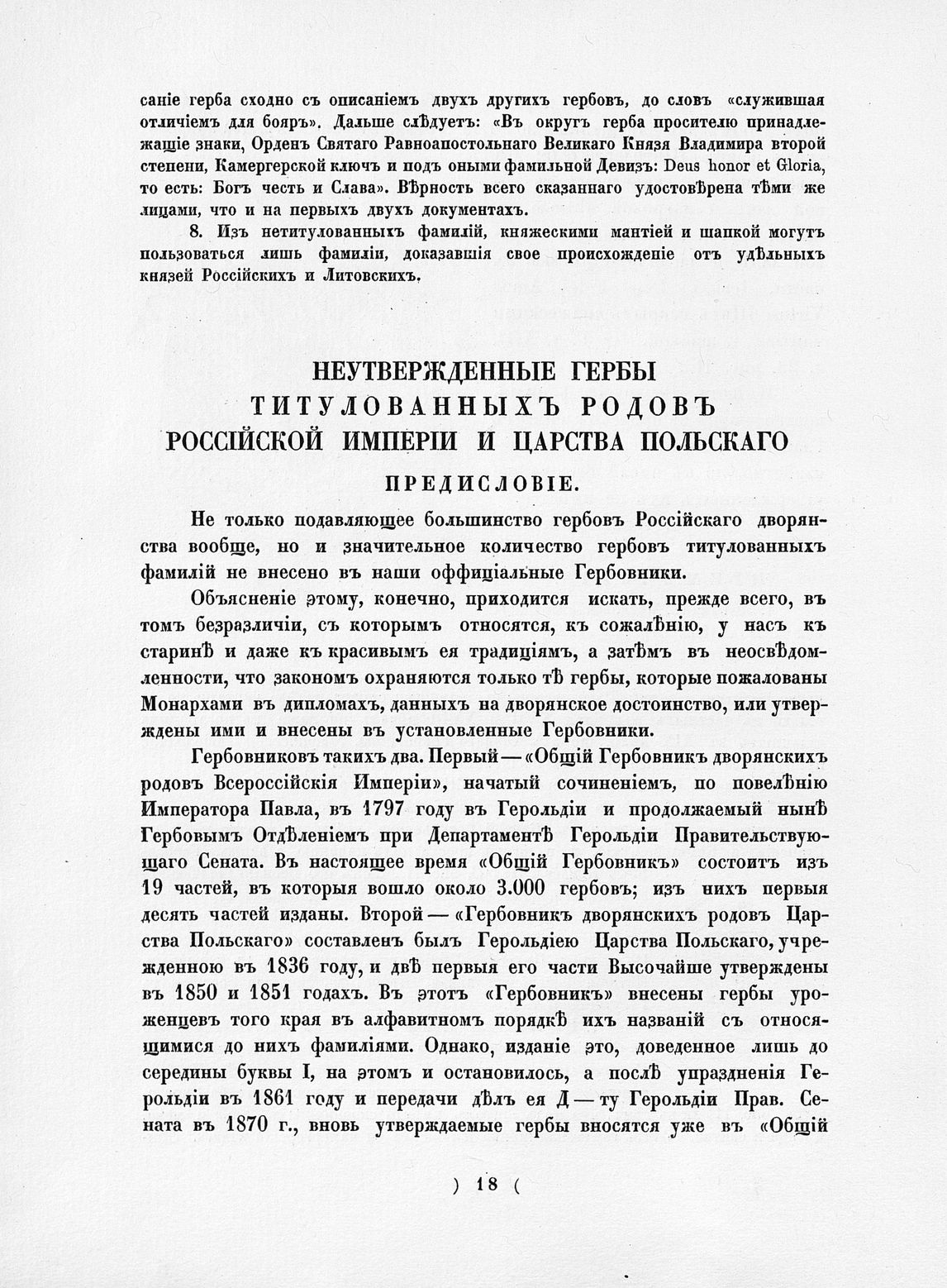 саніе герба сходно съ описаніемъ двухъ другихъ гербовъ, до словъ «служившая отличіемъ для бояръ». Дальше слѣдуетъ: «Въ округъ герба просителю принадлежащіе знаки, Орденъ Святаго Равноапостольнаго Великаго Князя Владимира второй степени, Камергерской ключъ и подъ оными фамильной Девизъ: Deus honor et Gloria, то есть: Богъ честь и Слава». Вѣрность всего сказаннаго удостовѣрена тѣми же лицами, что и на первыхъ двухъ документахъ.

8. Изъ нетитулованныхъ фамилій, княжескими мантіей и шапкой могутъ пользоваться лишь фамиліи, доказавшія свое происхожденіе отъ удѣльныхъ князей Россійскихъ и Литовскихъ.

НЕУТВЕРЖДЕННЫЕ ГЕРБЫ
ТИТУЛОВАННЫХЪ РОДОВЪ
РОССІЙСКОЙ ИМПЕРІИ И ЦАРСТВА ПОЛЬСКАГО

ПРЕДИСЛОВІЕ.

Не только подавляющее большинство гербовъ Россійскаго дворянства вообще, но и значительное количество гербовъ титулованныхъ фамилій не внесено въ наши оффиціальные Гербовники.

Объясненіе этому, конечно, приходится искать, прежде всего, въ томъ безразличіи, съ которымъ относятся, къ сожалѣнію, у насъ къ старинѣ и даже къ красивымъ ея традиціямъ, а затѣмъ въ неосвѣдомленности, что закономъ охраняются только тѣ гербы, которые пожалованы Монархами въ дипломахъ, данныхъ на дворянское достоинство, или утверждены ими и внесены въ установленные Гербовники.

Гербовниковъ такихъ два. Первый — «Общій Гербовникъ дворянскихъ родовъ Всероссійскія Имперіи», начатый сочиненіемъ, по повелѣнію Императора Павла, въ 1797 году въ Герольдіи и продолжаемый нынѣ Гербовымъ Отдѣленіемъ при Департаментѣ Герольдіи Правительствующаго Сената. Въ настоящее время «Общій Гербовникъ» состоитъ изъ 19 частей, въ которыя вошло около 3.000 гербовъ; изъ нихъ первыя десять частей изданы. Второй — «Гербовникъ дворянскихъ родовъ Царства Польскаго» составленъ былъ Герольдіею Царства Польскаго, учрежденною въ 1836 году, и двѣ первыя его части Высочайше утверждены въ 1850 и 1851 годахъ. Въ этотъ «Гербовникъ» внесены гербы уроженцевъ того края въ алфавитномъ порядкѣ ихъ названій съ относящимися до нихъ фамиліями. Однако, изданіе это, доведенное лишь до середины буквы I, на этомъ и остановилось, а послѣ упраздненія Герольдіи въ 1861 году и передачи дѣлъ ея Д — ту Герольдіи Прав. Сената въ 1870 г., вновь утверждаемые гербы вносятся уже въ «Общій

) 18 (